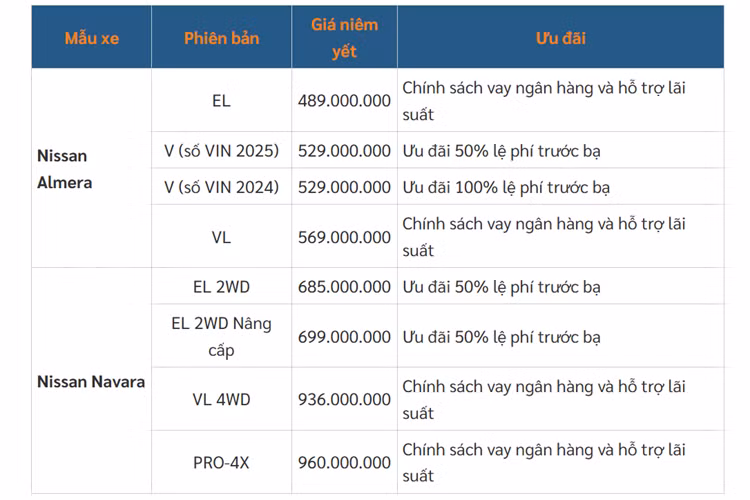 | Mẫu xe | Phiên bản | Giá niêm yết | Ưu đãi |
|---|---|---|---|
| Nissan Almera | EL | 489.000.000 | Chính sách vay ngân hàng và hỗ trợ lãi suất |
| | V (số VIN 2025) | 529.000.000 | Ưu đãi 50% lệ phí trước bạ |
| | V (số VIN 2024) | 529.000.000 | Ưu đãi 100% lệ phí trước bạ |
| | VL | 569.000.000 | Chính sách vay ngân hàng và hỗ trợ lãi suất |
| Nissan Navara | EL 2WD | 685.000.000 | Ưu đãi 50% lệ phí trước bạ |
| | EL 2WD Nâng cấp | 699.000.000 | Ưu đãi 50% lệ phí trước bạ |
| | VL 4WD | 936.000.000 | Chính sách vay ngân hàng và hỗ trợ lãi suất |
| | PRO-4X | 960.000.000 | Chính sách vay ngân hàng và hỗ trợ lãi suất |